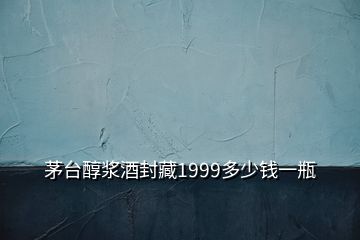 茅台醇浆酒封藏1999多少钱一瓶